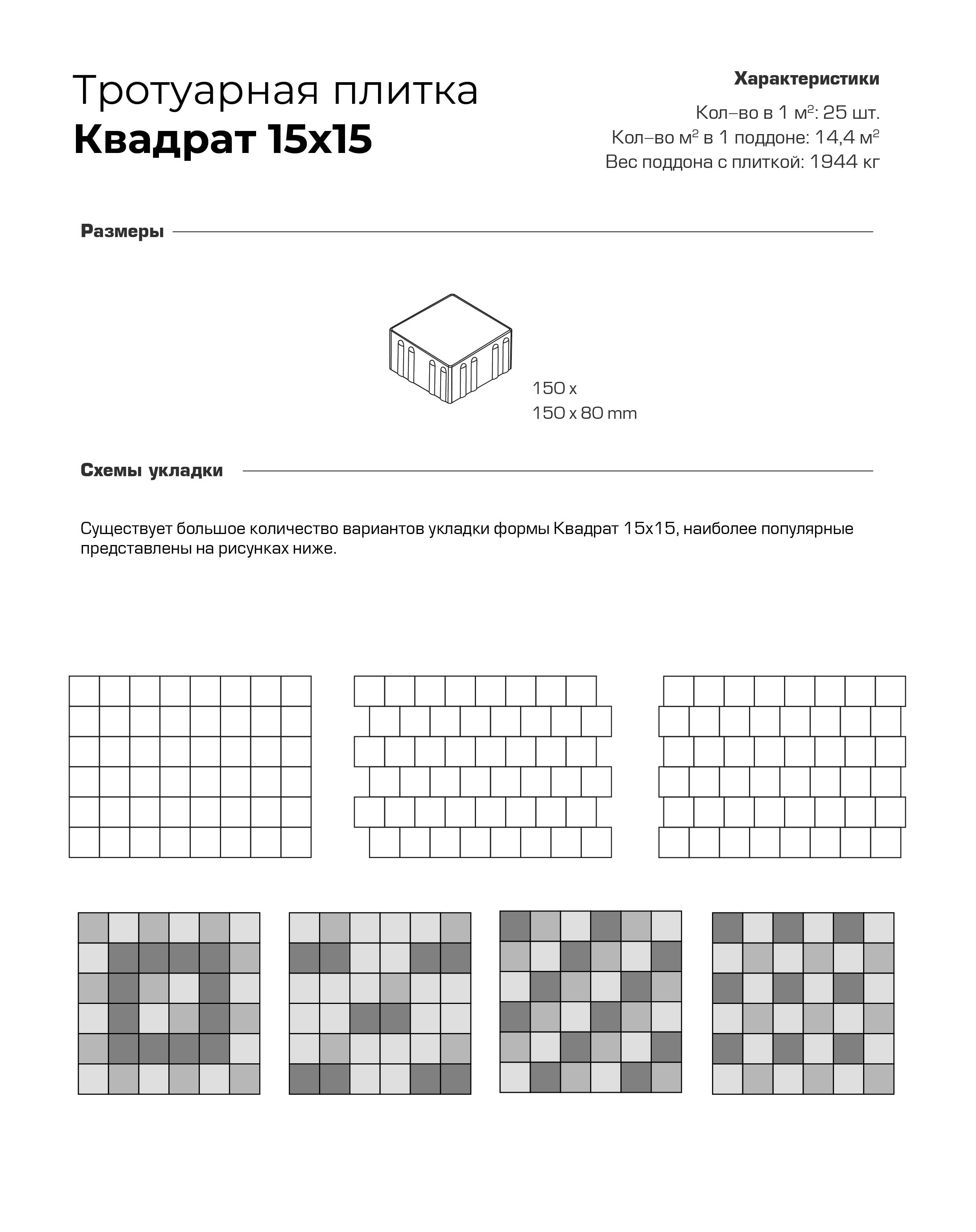 Тротуарная плитка
Квадрат 15х15

Характеристики
Кол–во в 1 м$^2$: 25 шт.
Кол–во м$^2$ в 1 поддоне: 14,4 м$^2$
Вес поддона с плиткой: 1944 кг

Размеры

150 x
150 x 80 mm

Схемы укладки

Существует большое количество вариантов укладки формы Квадрат 15х15, наиболее популярные представлены на рисунках ниже.